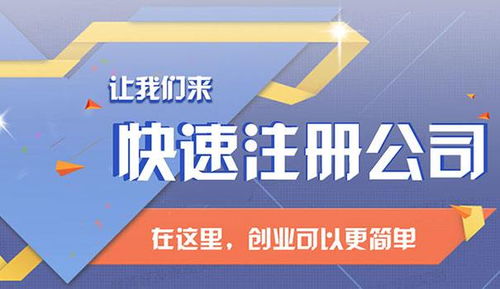 让我们来

快速注册公司

在这里，创业可以更简单